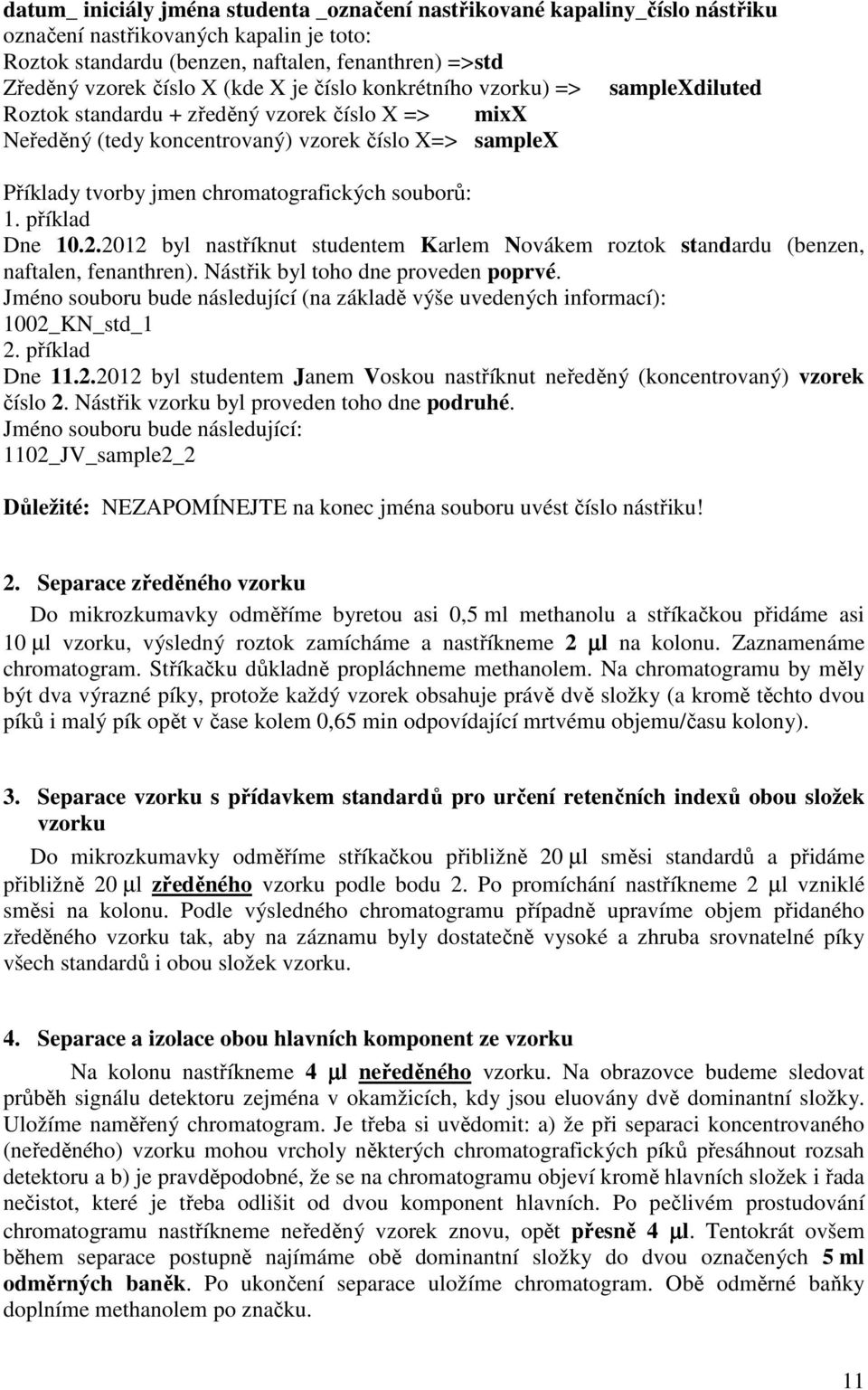 datum_ iniciály jména studenta _označení nastřikované kapaliny_číslo nástřiku
označení nastřikovaných kapalin je toto:
Roztok standardu (benzen, naftalen, fenanthren) =>std
Zředěný vzorek číslo X (kde X je číslo konkrétního vzorku) => sampleXdiluted
Roztok standardu + zředěný vzorek číslo X => mixX
Neředěný (tedy koncentrovaný) vzorek číslo X=> sampleX

Příklady tvorby jmen chromatografických souborů:
1. příklad
Dne 10.2.2012 byl nastříknut studentem Karlem Novákem roztok standardu (benzen, naftalen, fenanthren). Nástřik byl toho dne proveden poprvé.
Jméno souboru bude následující (na základě výše uvedených informací):
1002_KN_std_1
2. příklad
Dne 11.2.2012 byl studentem Janem Voskou nastříknut neředěný (koncentrovaný) vzorek číslo 2. Nástřik vzorku byl proveden toho dne podruhé.
Jméno souboru bude následující:
1102_JV_sample2_2

Důležité: NEZAPOMÍNEJTE na konec jména souboru uvést číslo nástřiku!

2. Separace zředěného vzorku
Do mikrozkumavky odměříme byretou asi 0,5 ml methanolu a stříkačkou přidáme asi 10 μl vzorku, výsledný roztok zamícháme a nastříkneme 2 μl na kolonu. Zaznamenáme chromatogram. Stříkačku důkladně propláchneme methanolem. Na chromatogramu by měly být dva výrazné píky, protože každý vzorek obsahuje právě dvě složky (a kromě těchto dvou píků i malý pík opět v čase kolem 0,65 min odpovídající mrtvému objemu/času kolony).

3. Separace vzorku s přídavkem standardů pro určení retenčních indexů obou složek vzorku
Do mikrozkumavky odměříme stříkačkou přibližně 20 μl směsi standardů a přidáme přibližně 20 μl zředěného vzorku podle bodu 2. Po promíchání nastříkneme 2 μl vzniklé směsi na kolonu. Podle výsledného chromatogramu případně upravíme objem přidaného zředěného vzorku tak, aby na záznamu byly dostatečně vysoké a zhruba srovnatelné píky všech standardů i obou složek vzorku.

4. Separace a izolace obou hlavních komponent ze vzorku
Na kolonu nastříkneme 4 μl neředěného vzorku. Na obrazovce budeme sledovat průběh signálu detektoru zejména v okamžicích, kdy jsou eluovány dvě dominantní složky. Uložíme naměřený chromatogram. Je třeba si uvědomit: a) že při separaci koncentrovaného (neředěného) vzorku mohou vrcholy některých chromatografických píků přesáhnout rozsah detektoru a b) je pravděpodobné, že se na chromatogramu objeví kromě hlavních složek i řada nečistot, které je třeba odlišit od dvou komponent hlavních. Po pečlivém prostudování chromatogramu nastříkneme neředěný vzorek znovu, opět přesně 4 μl. Tentokrát ovšem během separace postupně najímáme obě dominantní složky do dvou označených 5 ml odměrných baněk. Po ukončení separace uložíme chromatogram. Obě odměrné baňky doplníme methanolem po značku.

11